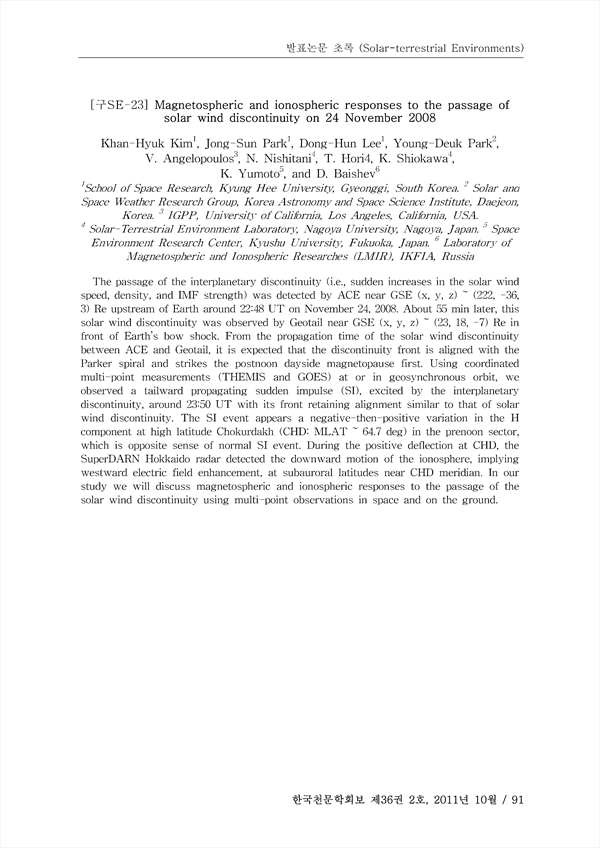 발표논문 초록 (Solar-terrestrial Environments)

[구SE-23] Magnetospheric and ionospheric responses to the passage of solar wind discontinuity on 24 November 2008

Khan-Hyuk Kim$^1$, Jong-Sun Park$^1$, Dong-Hun Lee$^1$, Young-Deuk Park$^2$, V. Angelopoulos$^3$, N. Nishitani$^4$, T. Hori4, K. Shiokawa$^4$, K. Yumoto$^5$, and D. Baishev$^6$

$^1$School of Space Research, Kyung Hee University, Gyeonggi, South Korea. $^2$ Solar and Space Weather Research Group, Korea Astronomy and Space Science Institute, Daejeon, Korea. $^3$ IGPP, University of California, Los Angeles, California, USA. $^4$ Solar-Terrestrial Environment Laboratory, Nagoya University, Nagoya, Japan. $^5$ Space Environment Research Center, Kyushu University, Fukuoka, Japan. $^6$ Laboratory of Magnetospheric and Ionospheric Researches (LMIR), IKFIA, Russia

The passage of the interplanetary discontinuity (i.e., sudden increases in the solar wind speed, density, and IMF strength) was detected by ACE near GSE (x, y, z) ~ (222, -36, 3) Re upstream of Earth around 22:48 UT on November 24, 2008. About 55 min later, this solar wind discontinuity was observed by Geotail near GSE (x, y, z) ~ (23, 18, -7) Re in front of Earth's bow shock. From the propagation time of the solar wind discontinuity between ACE and Geotail, it is expected that the discontinuity front is aligned with the Parker spiral and strikes the postnoon dayside magnetopause first. Using coordinated multi-point measurements (THEMIS and GOES) at or in geosynchronous orbit, we observed a tailward propagating sudden impulse (SI), excited by the interplanetary discontinuity, around 23:50 UT with its front retaining alignment similar to that of solar wind discontinuity. The SI event appears a negative-then-positive variation in the H component at high latitude Chokurdakh (CHD: MLAT ~ 64.7 deg) in the prenoon sector, which is opposite sense of normal SI event. During the positive deflection at CHD, the SuperDARN Hokkaido radar detected the downward motion of the ionosphere, implying westward electric field enhancement, at subauroral latitudes near CHD meridian. In our study we will discuss magnetospheric and ionospheric responses to the passage of the solar wind discontinuity using multi-point observations in space and on the ground.

한국천문학회보 제36권 2호, 2011년 10월 / 91